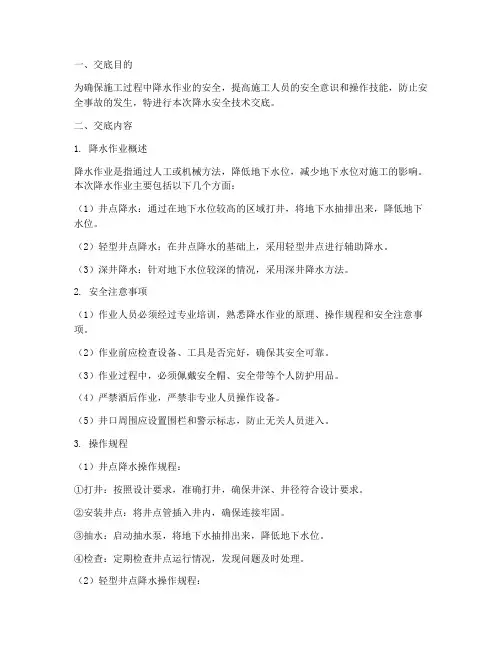 一、交底目的

为确保施工过程中降水作业的安全，提高施工人员的安全意识和操作技能，防止安全事故的发生，特进行本次降水安全技术交底。

二、交底内容

1. 降水作业概述

降水作业是指通过人工或机械方法，降低地下水位，减少地下水位对施工的影响。本次降水作业主要包括以下几个方面：

（1）井点降水：通过在地下水位较高的区域打井，将地下水抽排出来，降低地下水位。

（2）轻型井点降水：在井点降水的基础上，采用轻型井点进行辅助降水。

（3）深井降水：针对地下水位较深的情况，采用深井降水方法。

2. 安全注意事项

（1）作业人员必须经过专业培训，熟悉降水作业的原理、操作规程和安全注意事项。

（2）作业前应检查设备、工具是否完好，确保其安全可靠。

（3）作业过程中，必须佩戴安全帽、安全带等个人防护用品。

（4）严禁酒后作业，严禁非专业人员操作设备。

（5）井口周围应设置围栏和警示标志，防止无关人员进入。

3. 操作规程

（1）井点降水操作规程：

①打井：按照设计要求，准确打井，确保井深、井径符合设计要求。

②安装井点：将井点管插入井内，确保连接牢固。

③抽水：启动抽水泵，将地下水抽排出来，降低地下水位。

④检查：定期检查井点运行情况，发现问题及时处理。

（2）轻型井点降水操作规程：